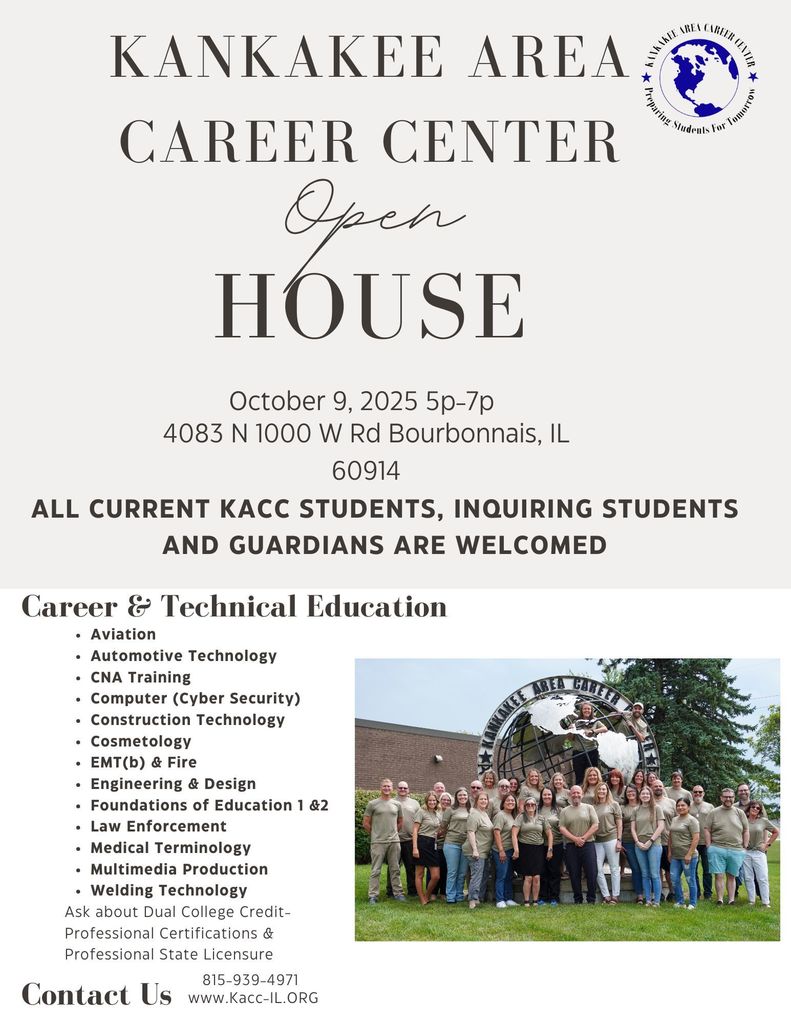 KANKAKEE AREA CAREER CENTER

KANKAKEE AREA CAREER CENTER
Preparing Students For Tomorrow

Open
HOUSE

October 9, 2025 5p-7p
4083 N 1000 W Rd Bourbonnais, IL 60914

ALL CURRENT KACC STUDENTS, INQUIRING STUDENTS AND GUARDIANS ARE WELCOMED

Career & Technical Education

- Aviation
- Automotive Technology
- CNA Training
- Computer (Cyber Security)
- Construction Technology
- Cosmetology
- EMT(b) & Fire
- Engineering & Design
- Foundations of Education 1 &2
- Law Enforcement
- Medical Terminology
- Multimedia Production
- Welding Technology

Ask about Dual College Credit- Professional Certifications & Professional State Licensure

KANKAKEE AREA CAREER

Contact Us 815-939-4971
www.Kacc-IL.ORG